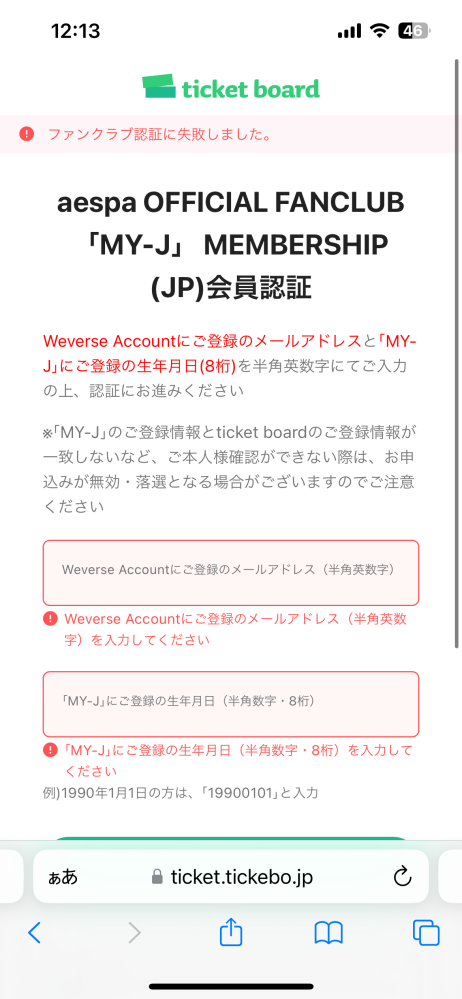 12:13

46

ticket board

ファンクラブ認証に失敗しました。

aespa OFFICIAL FANCLUB 「MY-J」 MEMBERSHIP (JP)会員認証

Weverse Accountにご登録のメールアドレスと「MY-J」にご登録の生年月日(8桁)を半角英数字にてご入力の上、認証にお進みください

※「MY-J」のご登録情報とticket boardのご登録情報が一致しないなど、ご本人様確認ができない際は、お申込みが無効・落選となる場合がございますのでご注意ください

Weverse Accountにご登録のメールアドレス（半角英数字）

Weverse Accountにご登録のメールアドレス（半角英数字）を入力してください

「MY-J」にご登録の生年月日（半角数字・8桁）

「MY-J」にご登録の生年月日（半角数字・8桁）を入力してください

例)1990年1月1日の方は、「19900101」と入力

ぁあ ticket.tickebo.jp